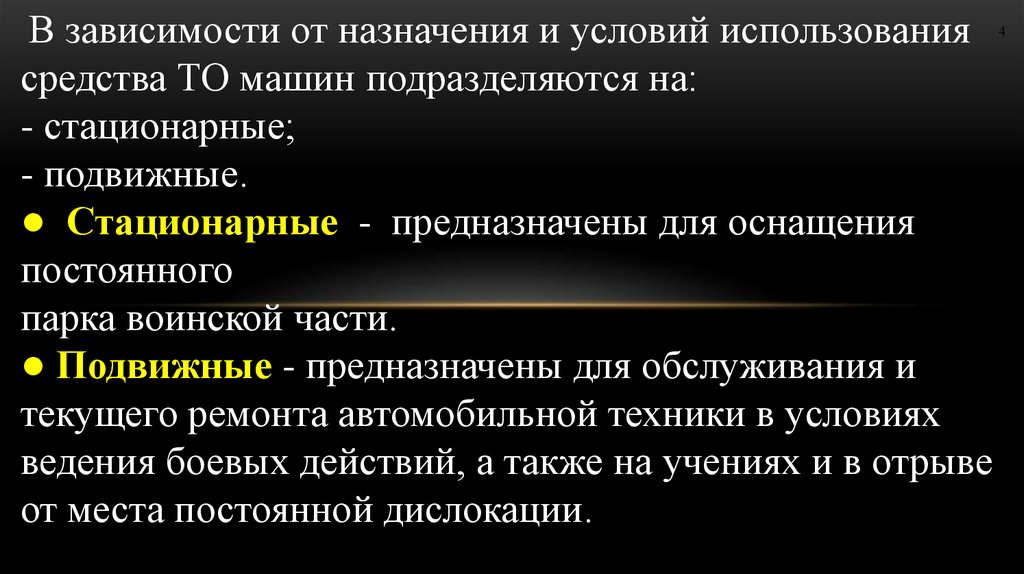 4

В зависимости от назначения и условий использования средства ТО машин подразделяются на:
- стационарные;
- подвижные.

• Стационарные - предназначены для оснащения постоянного парка воинской части.

• Подвижные - предназначены для обслуживания и текущего ремонта автомобильной техники в условиях ведения боевых действий, а также на учениях и в отрыве от места постоянной дислокации.